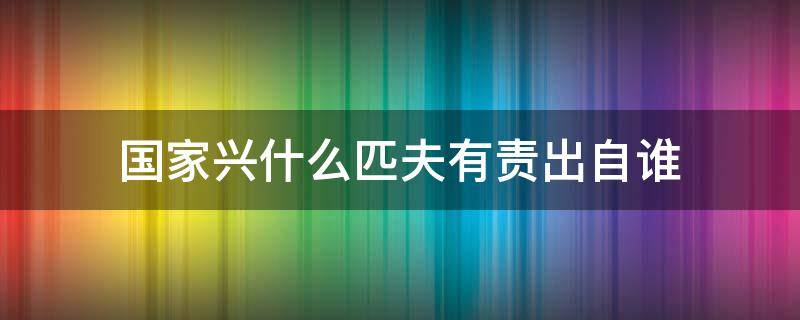 国家兴什么匹夫有责出自谁